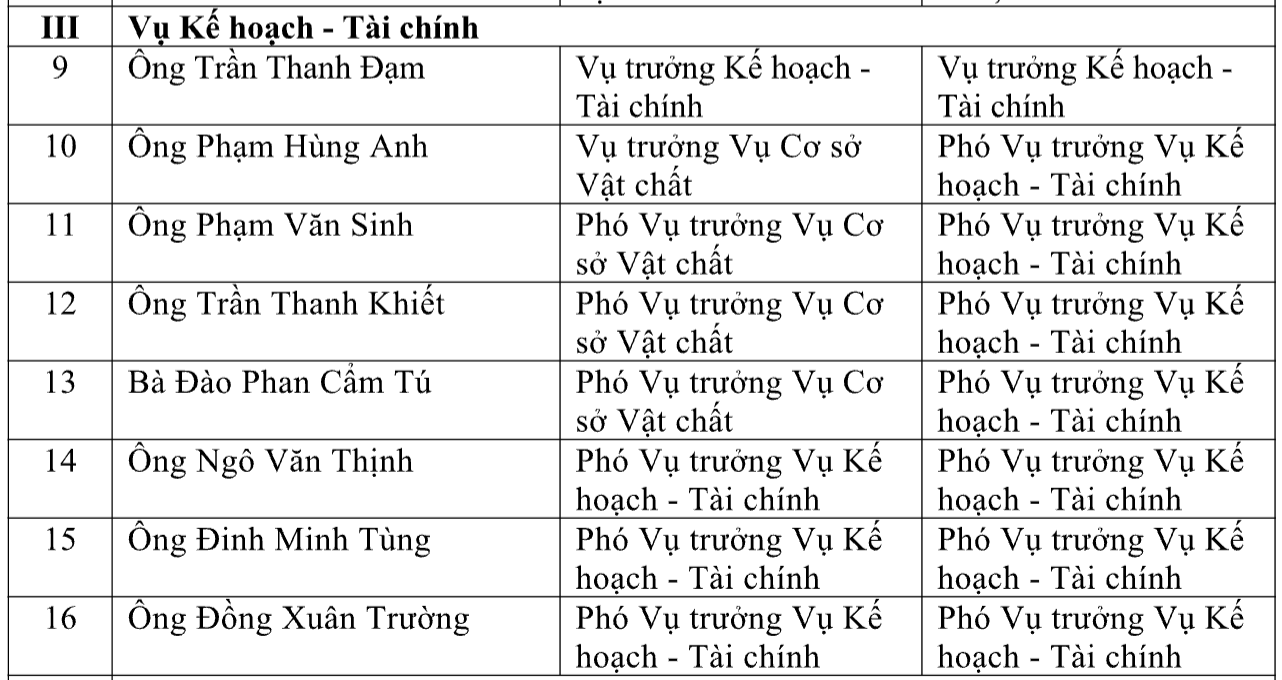 | III | Vụ Kế hoạch - Tài chính | | |
|---|---|---|---|
| 9 | Ông Trần Thanh Đạm | Vụ trưởng Kế hoạch - Tài chính | Vụ trưởng Kế hoạch - Tài chính |
| 10 | Ông Phạm Hùng Anh | Vụ trưởng Vụ Cơ sở Vật chất | Phó Vụ trưởng Vụ Kế hoạch - Tài chính |
| 11 | Ông Phạm Văn Sinh | Phó Vụ trưởng Vụ Cơ sở Vật chất | Phó Vụ trưởng Vụ Kế hoạch - Tài chính |
| 12 | Ông Trần Thanh Khiết | Phó Vụ trưởng Vụ Cơ sở Vật chất | Phó Vụ trưởng Vụ Kế hoạch - Tài chính |
| 13 | Bà Đào Phan Cẩm Tú | Phó Vụ trưởng Vụ Cơ sở Vật chất | Phó Vụ trưởng Vụ Kế hoạch - Tài chính |
| 14 | Ông Ngô Văn Thịnh | Phó Vụ trưởng Vụ Kế hoạch - Tài chính | Phó Vụ trưởng Vụ Kế hoạch - Tài chính |
| 15 | Ông Đinh Minh Tùng | Phó Vụ trưởng Vụ Kế hoạch - Tài chính | Phó Vụ trưởng Vụ Kế hoạch - Tài chính |
| 16 | Ông Đồng Xuân Trường | Phó Vụ trưởng Vụ Kế hoạch - Tài chính | Phó Vụ trưởng Vụ Kế hoạch - Tài chính |